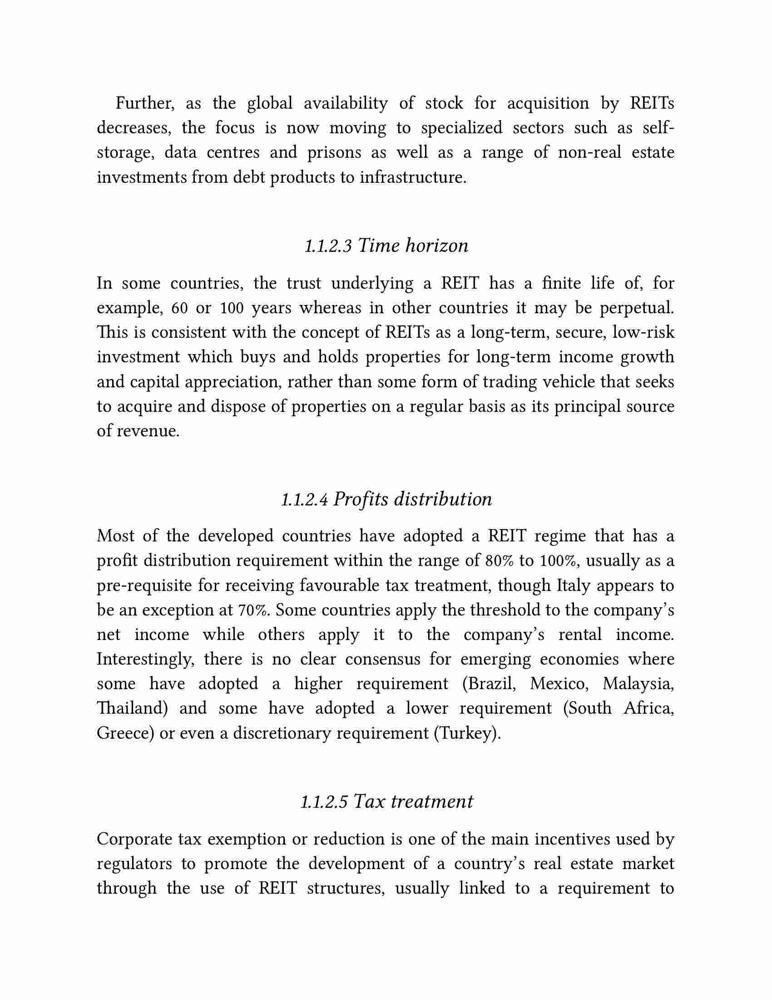 Further, as the global availability of stock for acquisition by REITs decreases, the focus is now moving to specialized sectors such as self-storage, data centres and prisons as well as a range of non-real estate investments from debt products to infrastructure.

1.1.2.3 Time horizon

In some countries, the trust underlying a REIT has a finite life of, for example, 60 or 100 years whereas in other countries it may be perpetual. This is consistent with the concept of REITs as a long-term, secure, low-risk investment which buys and holds properties for long-term income growth and capital appreciation, rather than some form of trading vehicle that seeks to acquire and dispose of properties on a regular basis as its principal source of revenue.

1.1.2.4 Profits distribution

Most of the developed countries have adopted a REIT regime that has a profit distribution requirement within the range of 80% to 100%, usually as a pre-requisite for receiving favourable tax treatment, though Italy appears to be an exception at 70%. Some countries apply the threshold to the company's net income while others apply it to the company's rental income. Interestingly, there is no clear consensus for emerging economies where some have adopted a higher requirement (Brazil, Mexico, Malaysia, Thailand) and some have adopted a lower requirement (South Africa, Greece) or even a discretionary requirement (Turkey).

1.1.2.5 Tax treatment

Corporate tax exemption or reduction is one of the main incentives used by regulators to promote the development of a country's real estate market through the use of REIT structures, usually linked to a requirement to